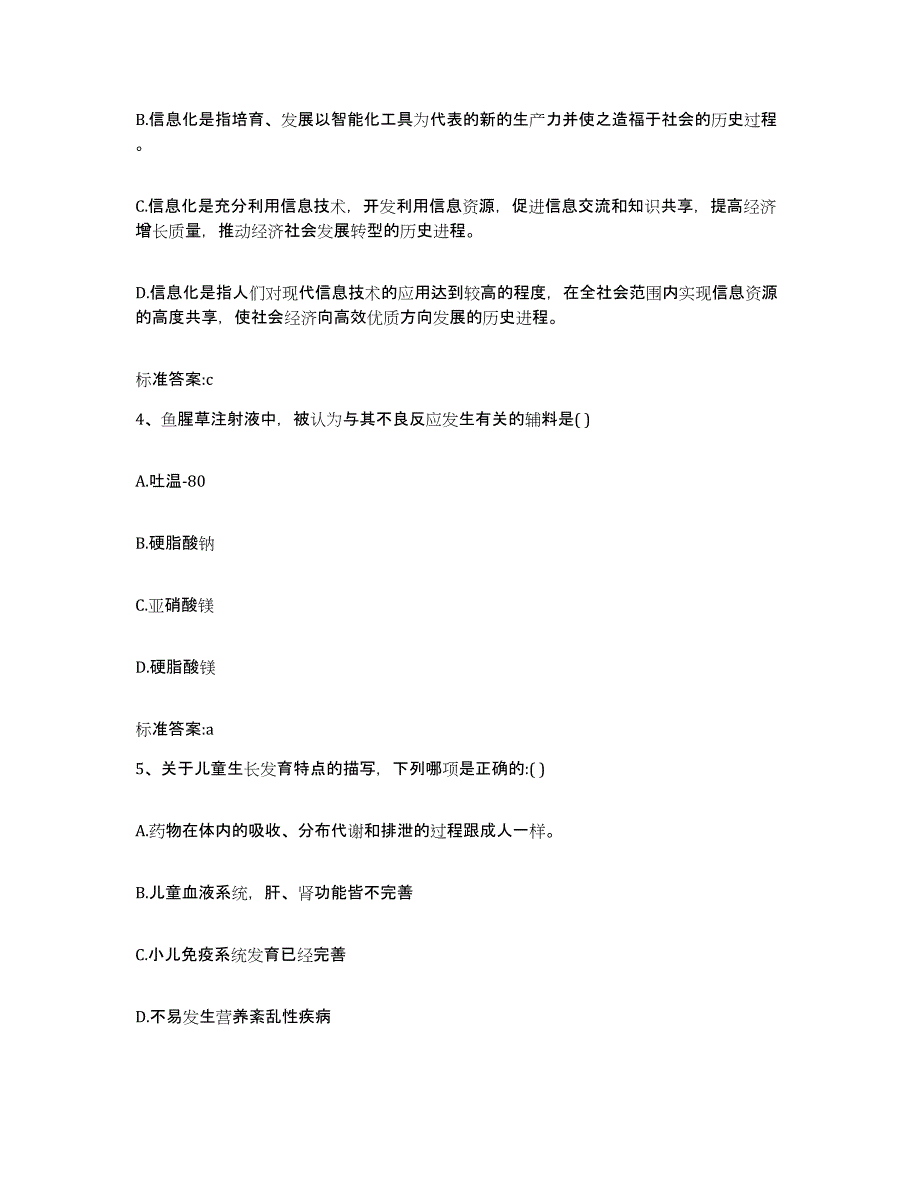 B.信息化是指培育、发展以智能化工具为代表的新的生产力并使之造福于社会的历史过程。

C.信息化是充分利用信息技术，开发利用信息资源，促进信息交流和知识共享，提高经济增长质量，推动经济社会发展转型的历史进程。

D.信息化是指人们对现代信息技术的应用达到较高的程度，在全社会范围内实现信息资源的高度共享，使社会经济向高效优质方向发展的历史进程。

标准答案:c

4、鱼腥草注射液中，被认为与其不良反应发生有关的辅料是( )

A.吐温-80

B.硬脂酸钠

C.亚硝酸镁

D.硬脂酸镁

标准答案:a

5、关于儿童生长发育特点的描写，下列哪项是正确的:( )

A.药物在体内的吸收、分布代谢和排泄的过程跟成人一样。

B.儿童血液系统，肝、肾功能皆不完善

C.小儿免疫系统发育已经完善

D.不易发生营养紊乱性疾病